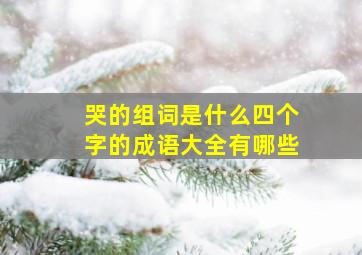 哭的组词是什么四个字的成语大全有哪些